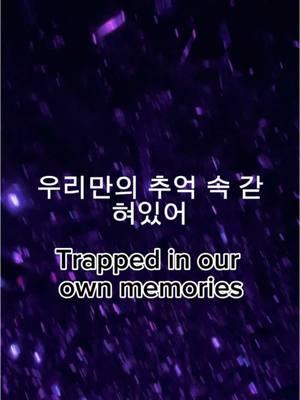 우리만의 추억 속 갇혀있어

Trapped in our own memories